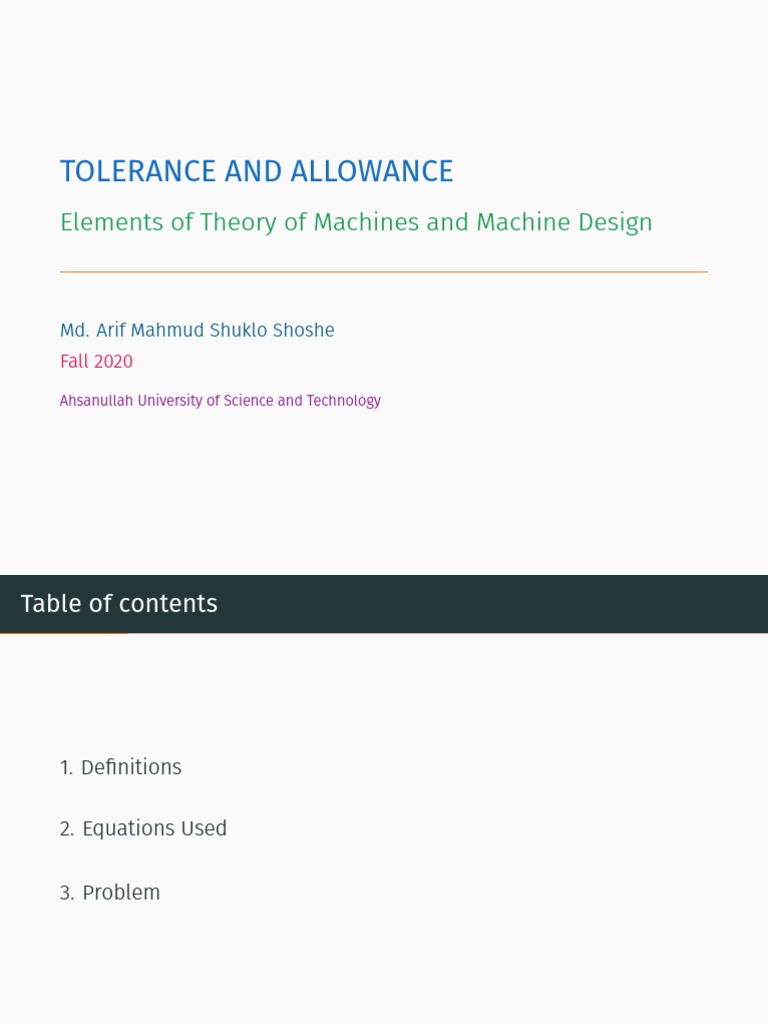 TOLERANCE AND ALLOWANCE

Elements of Theory of Machines and Machine Design

Md. Arif Mahmud Shuklo Shoshe
Fall 2020

Ahsanullah University of Science and Technology

Table of contents

1. Definitions

2. Equations Used

3. Problem